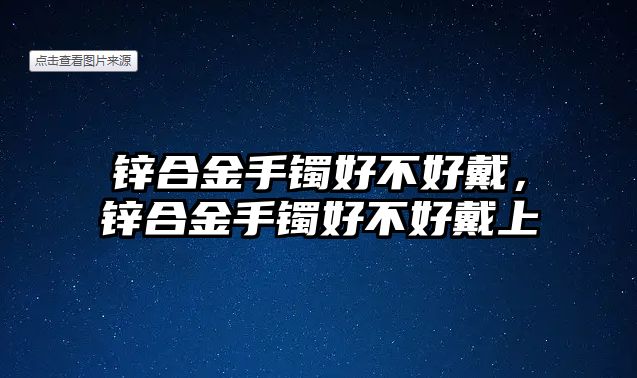 点击查看图片来源

锌合金手镯好不好戴，锌合金手镯好不好戴上